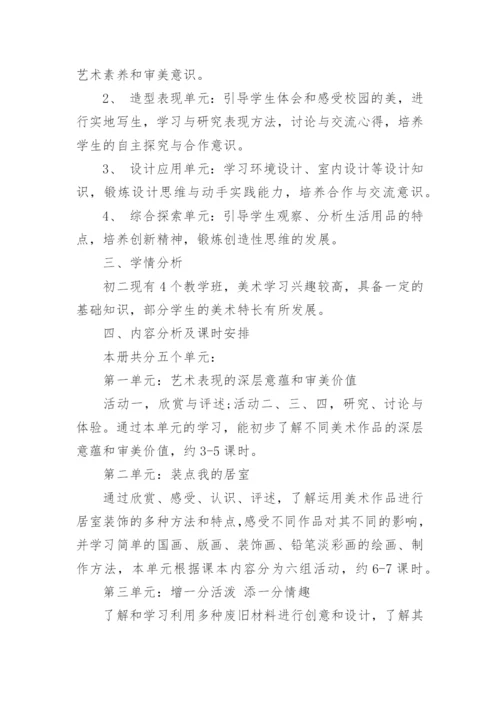 艺术素养和审美意识。

2、 造型表现单元：引导学生体会和感受校园的美，进行实地写生，学习与研究表现方法，讨论与交流心得，培养学生的自主探究与合作意识。

3、 设计应用单元：学习环境设计、室内设计等设计知识，锻炼设计思维与动手实践能力，培养合作与交流意识。

4、 综合探索单元：引导学生观察、分析生活用品的特点，培养创新精神，锻炼创造性思维的发展。

三、学情分析

初二现有4个教学班，美术学习兴趣较高，具备一定的基础知识，部分学生的美术特长有所发展。

四、内容分析及课时安排

本册共分五个单元：

第一单元：艺术表现的深层意蕴和审美价值

活动一，欣赏与评述;活动二、三、四，研究、讨论与体验。通过本单元的学习，能初步了解不同美术作品的深层意蕴和审美价值，约3-5课时。

第二单元：装点我的居室

通过欣赏、感受、认识、评述，了解运用美术作品进行居室装饰的多种方法和特点,感受不同作品对其不同的影响，并学习简单的国画、版画、装饰画、铅笔淡彩画的绘画、制作方法，本单元根据课本内容分为六组活动，约6-7课时。

第三单元：增一分活泼 添一分情趣

了解和学习利用多种废旧材料进行创意和设计，了解其